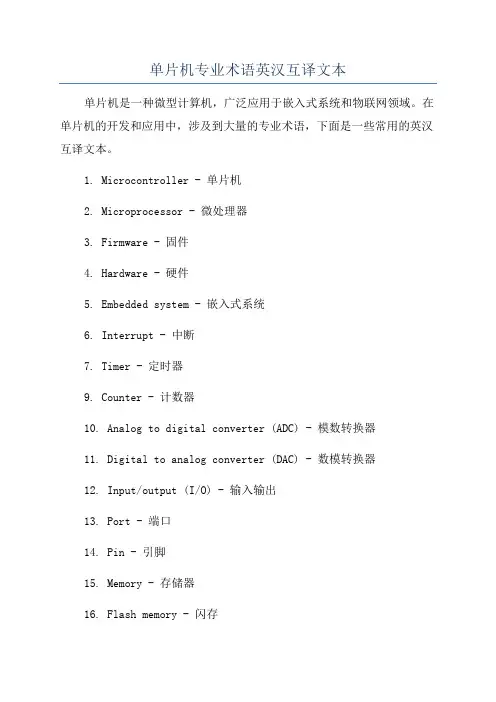 单片机专业术语英汉互译文本

单片机是一种微型计算机，广泛应用于嵌入式系统和物联网领域。在单片机的开发和应用中，涉及到大量的专业术语，下面是一些常用的英汉互译文本。

1. Microcontroller - 单片机

2. Microprocessor - 微处理器

3. Firmware - 固件

4. Hardware - 硬件

5. Embedded system - 嵌入式系统

6. Interrupt - 中断

7. Timer - 定时器

9. Counter - 计数器

10. Analog to digital converter (ADC) - 模数转换器

11. Digital to analog converter (DAC) - 数模转换器

12. Input/output (I/O) - 输入输出

13. Port - 端口

14. Pin - 引脚

15. Memory - 存储器

16. Flash memory - 闪存